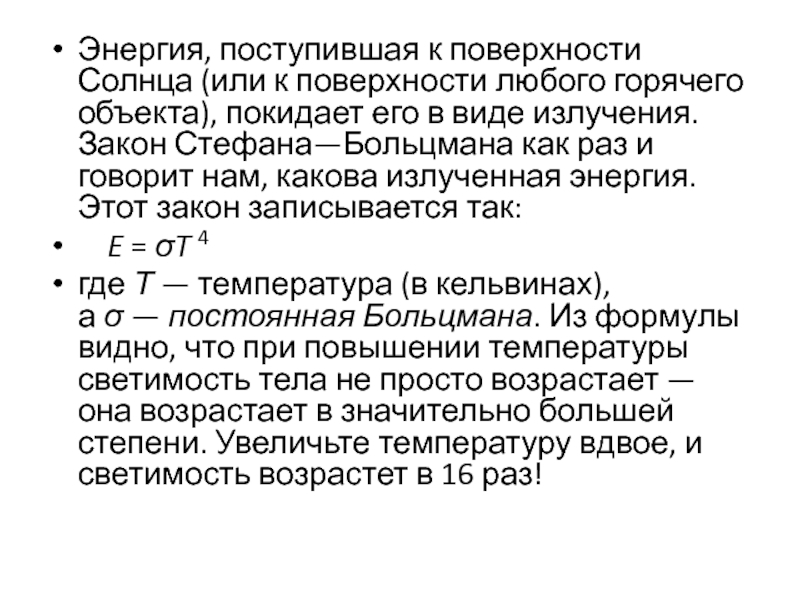 • Энергия, поступившая к поверхности Солнца (или к поверхности любого горячего объекта), покидает его в виде излучения. Закон Стефана—Больцмана как раз и говорит нам, какова излученная энергия. Этот закон записывается так:

• $E = \sigma T^4$

• где $T$ — температура (в кельвинах), а $\sigma$ — постоянная Больцмана. Из формулы видно, что при повышении температуры светимость тела не просто возрастает — она возрастает в значительно большей степени. Увеличьте температуру вдвое, и светимость возрастет в 16 раз!